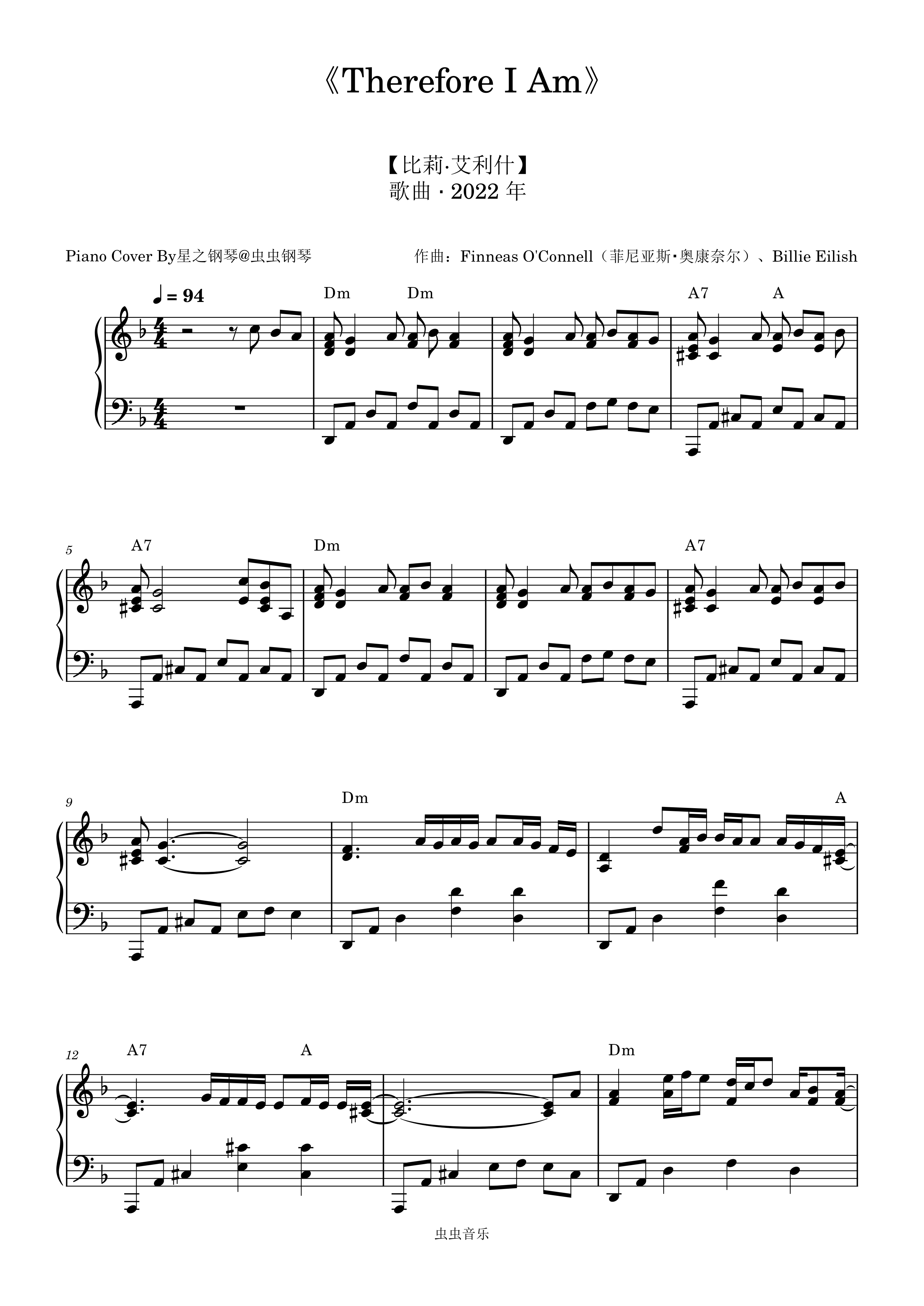 《Therefore I Am》

【比莉·艾利什】
歌曲 · 2022年

Piano Cover By星之钢琴@虫虫钢琴

作曲：Finneas O'Connell（菲尼亚斯·奥康奈尔）、Billie Eilish

♩ = 94

Dm Dm A7 A

5 A7 Dm A7

9 Dm A

12 A7 A Dm

虫虫音乐